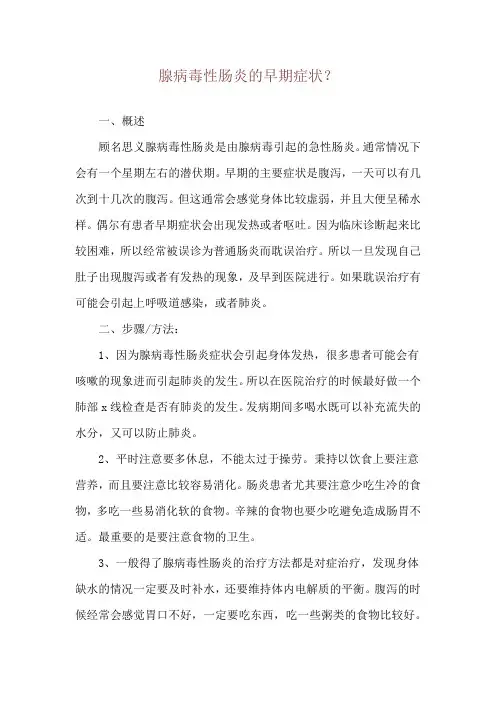 腺病毒性肠炎的早期症状？

一、概述

顾名思义腺病毒性肠炎是由腺病毒引起的急性肠炎。通常情况下会有一个星期左右的潜伏期。早期的主要症状是腹泻，一天可以有几次到十几次的腹泻。但这通常会感觉身体比较虚弱，并且大便呈稀水样。偶尔有患者早期症状会出现发热或者呕吐。因为临床诊断起来比较困难，所以经常被误诊为普通肠炎而耽误治疗。所以一旦发现自己肚子出现腹泻或者有发热的现象，及早到医院进行。如果耽误治疗有可能会引起上呼吸道感染，或者肺炎。

二、步骤/方法：

1、因为腺病毒性肠炎症状会引起身体发热，很多患者可能会有咳嗽的现象进而引起肺炎的发生。所以在医院治疗的时候最好做一个肺部 x 线检查是否有肺炎的发生。发病期间多喝水既可以补充流失的水分，又可以防止肺炎。

2、平时注意要多休息，不能太过于操劳。秉持以饮食上要注意营养，而且要注意比较容易消化。肠炎患者尤其要注意少吃生冷的食物，多吃一些易消化软的食物。辛辣的食物也要少吃避免造成肠胃不适。最重要的是要注意食物的卫生。

3、一般得了腺病毒性肠炎的治疗方法都是对症治疗，发现身体缺水的情况一定要及时补水，还要维持体内电解质的平衡。腹泻的时候经常会感觉胃口不好，一定要吃东西，吃一些粥类的食物比较好。